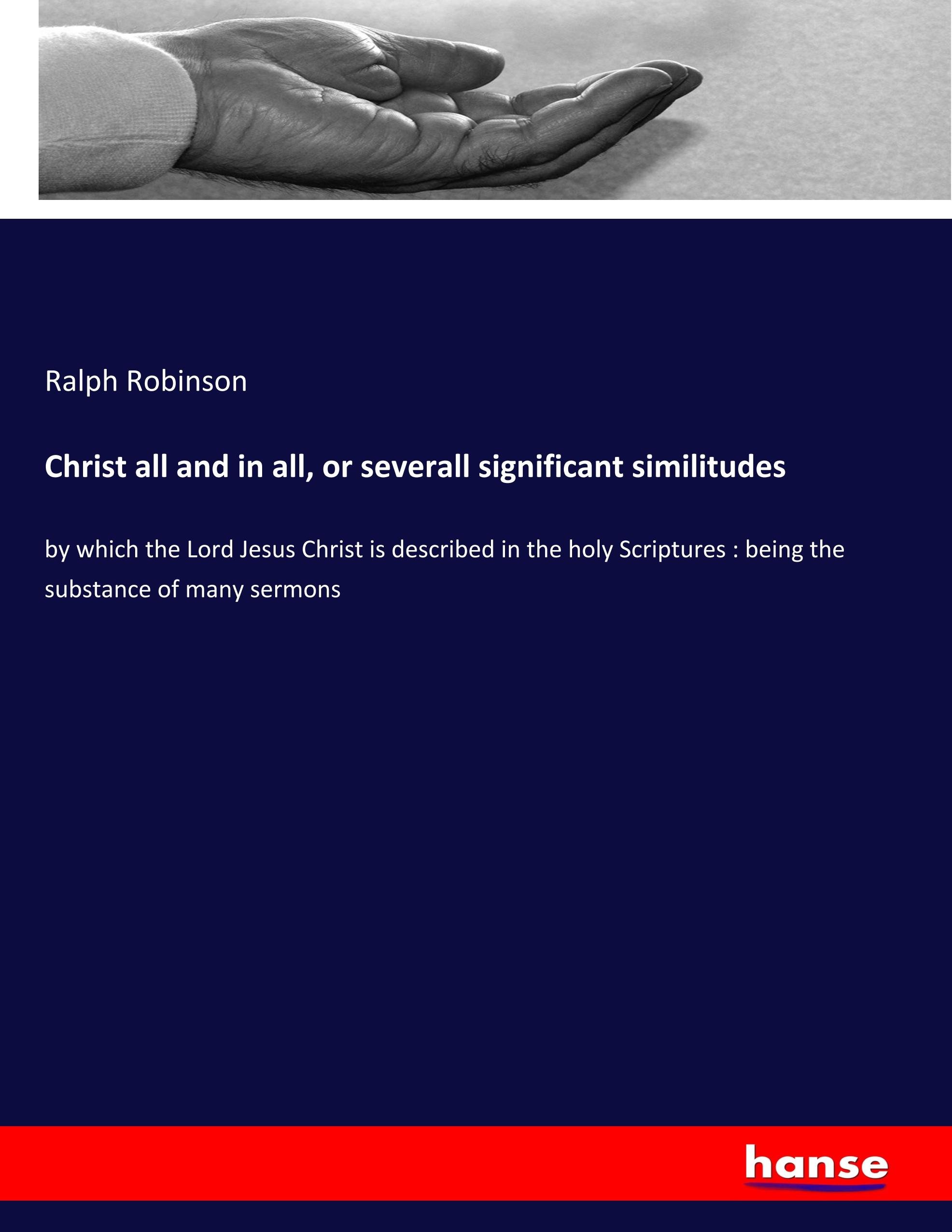 Ralph Robinson

Christ all and in all, or severall significant similitudes

by which the Lord Jesus Christ is described in the holy Scriptures : being the substance of many sermons

hanse